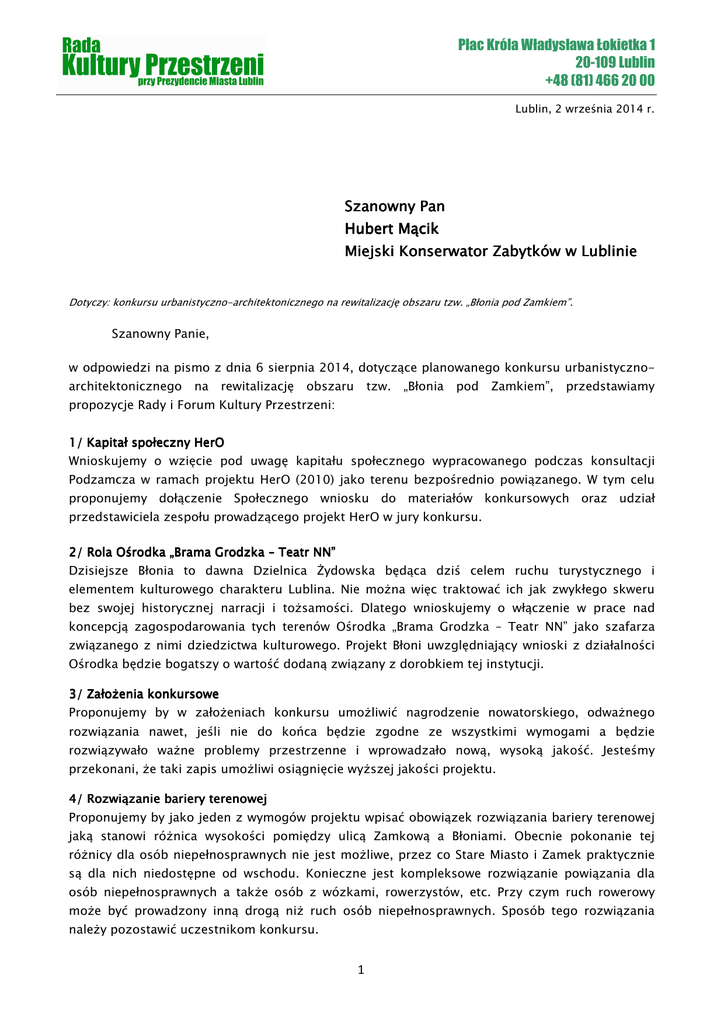 Rada
Kultury Przestrzeni
przy Prezydencie Miasta Lublin

Plac Króla Władysława Łokietka 1
20-109 Lublin
+48 (81) 466 20 00

Lublin, 2 września 2014 r.

Szanowny Pan
Hubert Mącik
Miejski Konserwator Zabytków w Lublinie

Dotyczy: konkursu urbanistyczno-architektonicznego na rewitalizację obszaru tzw. „Błonia pod Zamkiem".

Szanowny Panie,

w odpowiedzi na pismo z dnia 6 sierpnia 2014, dotyczące planowanego konkursu urbanistyczno-architektonicznego na rewitalizację obszaru tzw. „Błonia pod Zamkiem", przedstawiamy propozycje Rady i Forum Kultury Przestrzeni:

1/ Kapitał społeczny HerO
Wnioskujemy o wzięcie pod uwagę kapitału społecznego wypracowanego podczas konsultacji Podzamcza w ramach projektu HerO (2010) jako terenu bezpośrednio powiązanego. W tym celu proponujemy dołączenie Społecznego wniosku do materiałów konkursowych oraz udział przedstawiciela zespołu prowadzącego projekt HerO w jury konkursu.

2/ Rola Ośrodka „Brama Grodzka – Teatr NN"
Dzisiejsze Błonia to dawna Dzielnica Żydowska będąca dziś celem ruchu turystycznego i elementem kulturowego charakteru Lublina. Nie można więc traktować ich jak zwykłego skweru bez swojej historycznej narracji i tożsamości. Dlatego wnioskujemy o włączenie w prace nad koncepcją zagospodarowania tych terenów Ośrodka „Brama Grodzka – Teatr NN" jako szafarza związanego z nimi dziedzictwa kulturowego. Projekt Błoni uwzględniający wnioski z działalności Ośrodka będzie bogatszy o wartość dodaną związany z dorobkiem tej instytucji.

3/ Założenia konkursowe
Proponujemy by w założeniach konkursu umożliwić nagrodzenie nowatorskiego, odważnego rozwiązania nawet, jeśli nie do końca będzie zgodne ze wszystkimi wymogami a będzie rozwiązywało ważne problemy przestrzenne i wprowadzało nową, wysoką jakość. Jesteśmy przekonani, że taki zapis umożliwi osiągnięcie wyższej jakości projektu.

4/ Rozwiązanie bariery terenowej
Proponujemy by jako jeden z wymogów projektu wpisać obowiązek rozwiązania bariery terenowej jaką stanowi różnica wysokości pomiędzy ulicą Zamkową a Błoniami. Obecnie pokonanie tej różnicy dla osób niepełnosprawnych nie jest możliwe, przez co Stare Miasto i Zamek praktycznie są dla nich niedostępne od wschodu. Konieczne jest kompleksowe rozwiązanie powiązania dla osób niepełnosprawnych a także osób z wózkami, rowerzystów, etc. Przy czym ruch rowerowy może być prowadzony inną drogą niż ruch osób niepełnosprawnych. Sposób tego rozwiązania należy pozostawić uczestnikom konkursu.

1